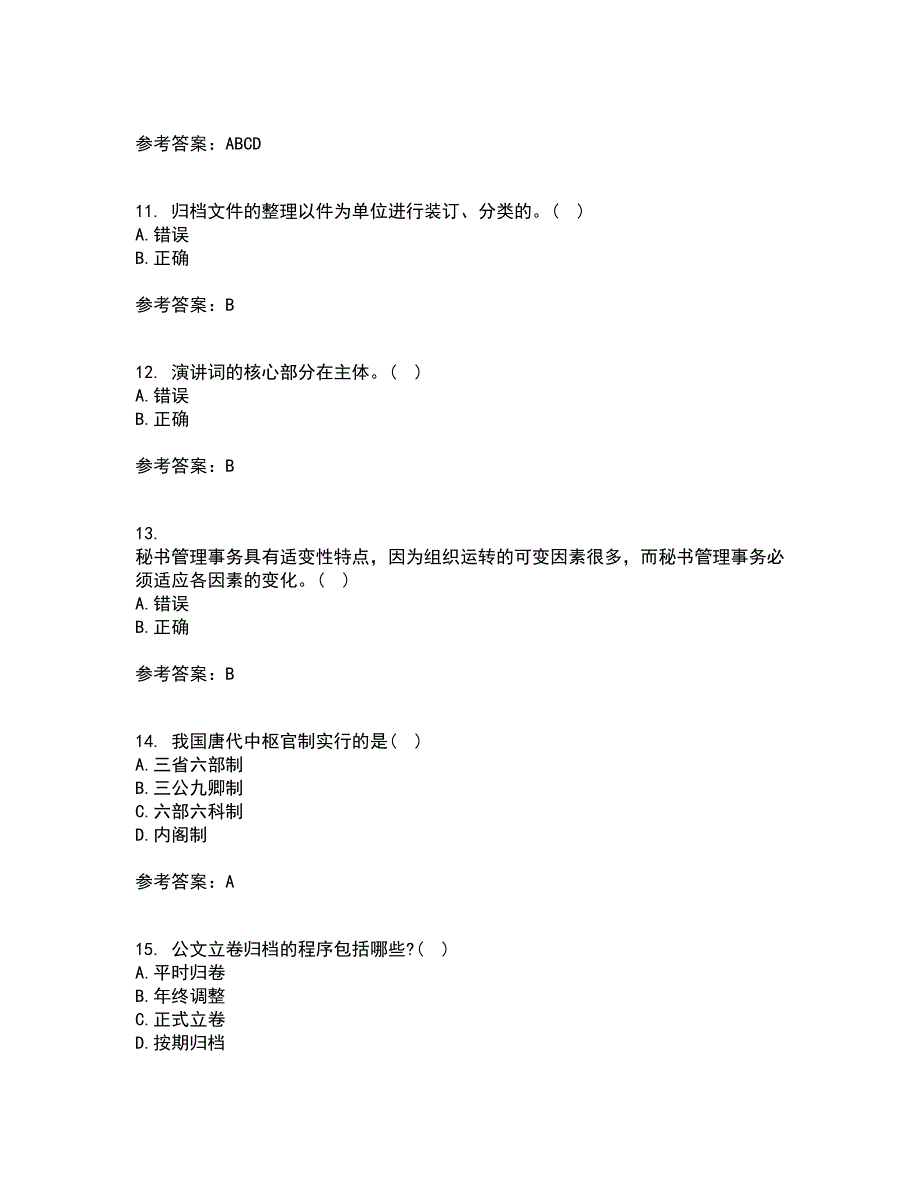 参考答案：ABCD

11. 归档文件的整理以件为单位进行装订、分类的。（ ）
A.错误
B.正确

参考答案：B

12. 演讲词的核心部分在主体。（ ）
A.错误
B.正确

参考答案：B

13.
秘书管理事务具有适变性特点，因为组织运转的可变因素很多，而秘书管理事务必须适应各因素的变化。（ ）
A.错误
B.正确

参考答案：B

14. 我国唐代中枢官制实行的是（ ）
A.三省六部制
B.三公九卿制
C.六部六科制
D.内阁制

参考答案：A

15. 公文立卷归档的程序包括哪些?（ ）
A.平时归卷
B.年终调整
C.正式立卷
D.按期归档